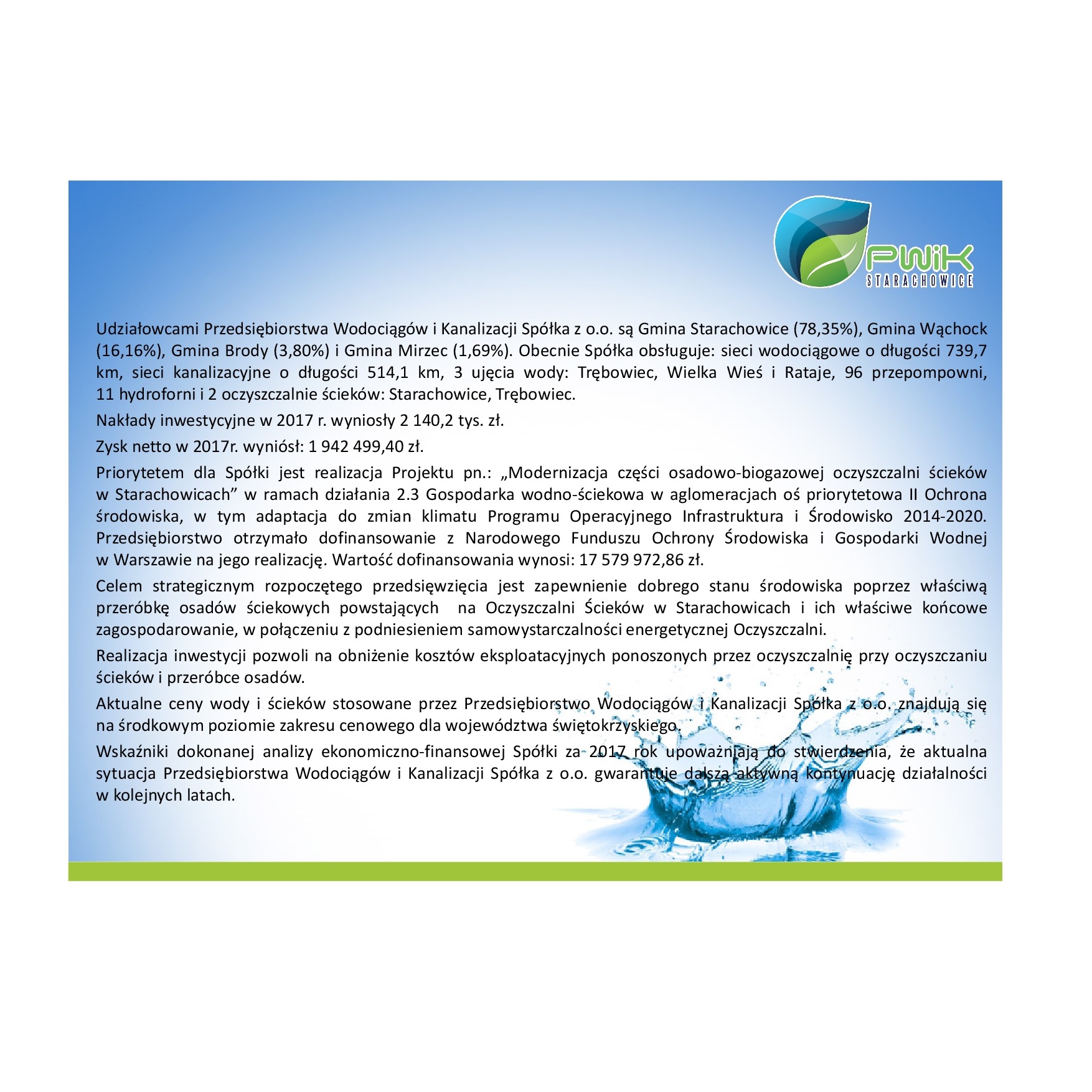 PWiK
STARACHOWICE

Udziałowcami Przedsiębiorstwa Wodociągów i Kanalizacji Spółka z o.o. są Gmina Starachowice (78,35%), Gmina Wąchock (16,16%), Gmina Brody (3,80%) i Gmina Mirzec (1,69%). Obecnie Spółka obsługuje: sieci wodociągowe o długości 739,7 km, sieci kanalizacyjne o długości 514,1 km, 3 ujęcia wody: Trębowiec, Wielka Wieś i Rataje, 96 przepompowni, 11 hydroforni i 2 oczyszczalnie ścieków: Starachowice, Trębowiec.

Nakłady inwestycyjne w 2017 r. wyniosły 2 140,2 tys. zł.

Zysk netto w 2017r. wyniósł: 1 942 499,40 zł.

Priorytetem dla Spółki jest realizacja Projektu pn.: „Modernizacja części osadowo-biogazowej oczyszczalni ścieków w Starachowicach” w ramach działania 2.3 Gospodarka wodno-ściekowa w aglomeracjach oś priorytetowa II Ochrona środowiska, w tym adaptacja do zmian klimatu Programu Operacyjnego Infrastruktura i Środowisko 2014-2020. Przedsiębiorstwo otrzymało dofinansowanie z Narodowego Funduszu Ochrony Środowiska i Gospodarki Wodnej w Warszawie na jego realizację. Wartość dofinansowania wynosi: 17 579 972,86 zł.

Celem strategicznym rozpoczętego przedsięwzięcia jest zapewnienie dobrego stanu środowiska poprzez właściwą przeróbkę osadów ściekowych powstających na Oczyszczalni Ścieków w Starachowicach i ich właściwe końcowe zagospodarowanie, w połączeniu z podniesieniem samowystarczalności energetycznej Oczyszczalni.

Realizacja inwestycji pozwoli na obniżenie kosztów eksploatacyjnych ponoszonych przez oczyszczalnię przy oczyszczaniu ścieków i przeróbce osadów.

Aktualne ceny wody i ścieków stosowane przez Przedsiębiorstwo Wodociągów i Kanalizacji Spółka z o.o. znajdują się na środkowym poziomie zakresu cenowego dla województwa świętokrzyskiego.

Wskaźniki dokonanej analizy ekonomiczno-finansowej Spółki za 2017 rok upoważniają do stwierdzenia, że aktualna sytuacja Przedsiębiorstwa Wodociągów i Kanalizacji Spółka z o.o. gwarantuje dalszą aktywną kontynuację działalności w kolejnych latach.